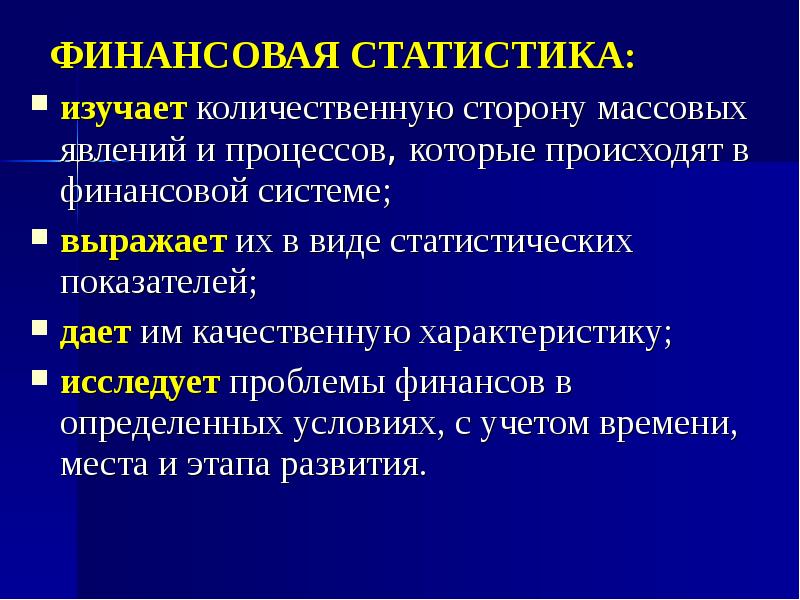 ФИНАНСОВАЯ СТАТИСТИКА:

изучает количественную сторону массовых явлений и процессов, которые происходят в финансовой системе;

выражает их в виде статистических показателей;

дает им качественную характеристику;

исследует проблемы финансов в определенных условиях, с учетом времени, места и этапа развития.